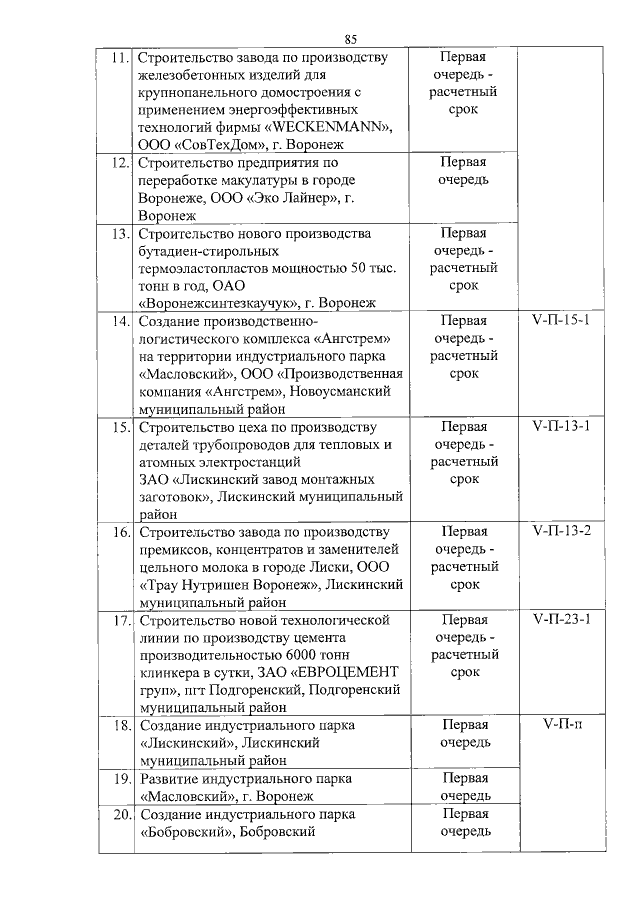 85

| | | | |
|---|---|---|---|
| 11. | Строительство завода по производству железобетонных изделий для крупнопанельного домостроения с применением энергоэффективных технологий фирмы «WECKENMANN», ООО «СовТехДом», г. Воронеж | Первая очередь - расчетный срок | |
| 12. | Строительство предприятия по переработке макулатуры в городе Воронеже, ООО «Эко Лайнер», г. Воронеж | Первая очередь | |
| 13. | Строительство нового производства бутадиен-стирольных термоэластопластов мощностью 50 тыс. тонн в год, ОАО «Воронежсинтезкаучук», г. Воронеж | Первая очередь - расчетный срок | |
| 14. | Создание производственно-логистического комплекса «Ангстрем» на территории индустриального парка «Масловский», ООО «Производственная компания «Ангстрем», Новоусманский муниципальный район | Первая очередь - расчетный срок | V-П-15-1 |
| 15. | Строительство цеха по производству деталей трубопроводов для тепловых и атомных электростанций ЗАО «Лискинский завод монтажных заготовок», Лискинский муниципальный район | Первая очередь - расчетный срок | V-П-13-1 |
| 16. | Строительство завода по производству премиксов, концентратов и заменителей цельного молока в городе Лиски, ООО «Трау Нутришен Воронеж», Лискинский муниципальный район | Первая очередь - расчетный срок | V-П-13-2 |
| 17. | Строительство новой технологической линии по производству цемента производительностью 6000 тонн клинкера в сутки, ЗАО «ЕВРОЦЕМЕНТ груп», пгт Подгоренский, Подгоренский муниципальный район | Первая очередь - расчетный срок | V-П-23-1 |
| 18. | Создание индустриального парка «Лискинский», Лискинский муниципальный район | Первая очередь | V-П-п |
| 19. | Развитие индустриального парка «Масловский», г. Воронеж | Первая очередь | |
| 20. | Создание индустриального парка «Бобровский», Бобровский | Первая очередь | |